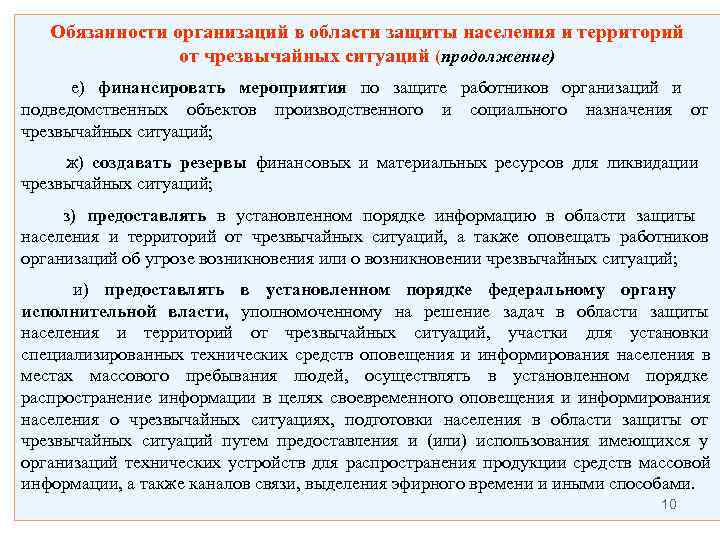 Обязанности организаций в области защиты населения и территорий от чрезвычайных ситуаций (продолжение)

е) финансировать мероприятия по защите работников организаций и подведомственных объектов производственного и социального назначения от чрезвычайных ситуаций;

ж) создавать резервы финансовых и материальных ресурсов для ликвидации чрезвычайных ситуаций;

з) предоставлять в установленном порядке информацию в области защиты населения и территорий от чрезвычайных ситуаций, а также оповещать работников организаций об угрозе возникновения или о возникновении чрезвычайных ситуаций;

и) предоставлять в установленном порядке федеральному органу исполнительной власти, уполномоченному на решение задач в области защиты населения и территорий от чрезвычайных ситуаций, участки для установки специализированных технических средств оповещения и информирования населения в местах массового пребывания людей, осуществлять в установленном порядке распространение информации в целях своевременного оповещения и информирования населения о чрезвычайных ситуациях, подготовки населения в области защиты от чрезвычайных ситуаций путем предоставления и (или) использования имеющихся у организаций технических устройств для распространения продукции средств массовой информации, а также каналов связи, выделения эфирного времени и иными способами.

10